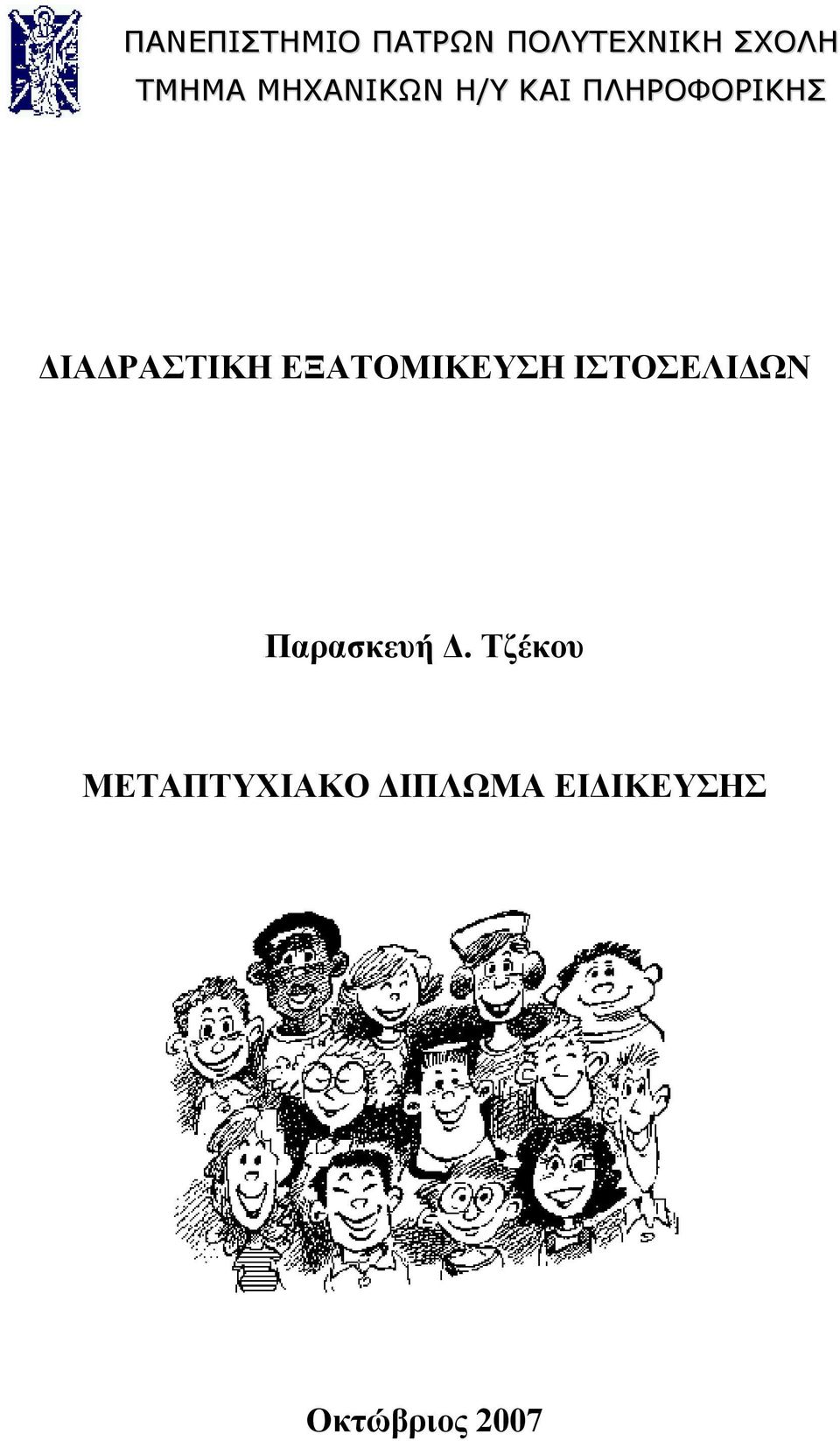 ΠΑΝΕΠΙΣΤΗΜΙΟ ΠΑΤΡΩΝ ΠΟΛΥΤΕΧΝΙΚΗ ΣΧΟΛΗ
ΤΜΗΜΑ ΜΗΧΑΝΙΚΩΝ Η/Υ ΚΑΙ ΠΛΗΡΟΦΟΡΙΚΗΣ

ΔΙΑΔΡΑΣΤΙΚΗ ΕΞΑΤΟΜΙΚΕΥΣΗ ΙΣΤΟΣΕΛΙΔΩΝ

Παρασκευή Δ. Τζέκου

ΜΕΤΑΠΤΥΧΙΑΚΟ ΔΙΠΛΩΜΑ ΕΙΔΙΚΕΥΣΗΣ

Οκτώβριος 2007